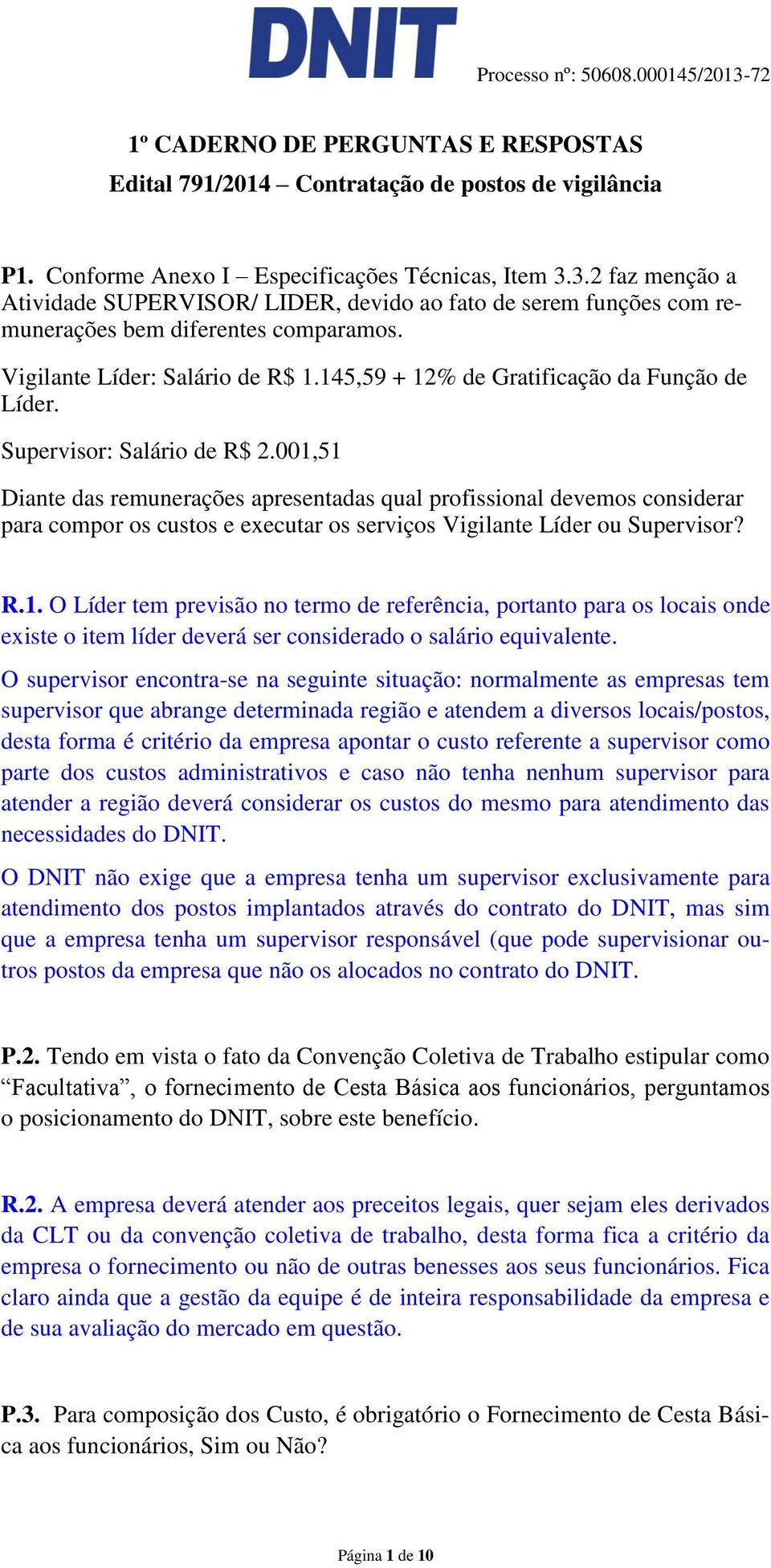 DNIT

Processo nº: 50608.000145/2013-72

1º CADERNO DE PERGUNTAS E RESPOSTAS
Edital 791/2014 – Contratação de postos de vigilância

P1. Conforme Anexo I – Especificações Técnicas, Item 3.3.2 faz menção a Atividade SUPERVISOR/ LIDER, devido ao fato de serem funções com remunerações bem diferentes comparamos.

Vigilante Líder: Salário de R$ 1.145,59 + 12% de Gratificação da Função de Líder.

Supervisor: Salário de R$ 2.001,51

Diante das remunerações apresentadas qual profissional devemos considerar para compor os custos e executar os serviços Vigilante Líder ou Supervisor?

R.1. O Líder tem previsão no termo de referência, portanto para os locais onde existe o item líder deverá ser considerado o salário equivalente.

O supervisor encontra-se na seguinte situação: normalmente as empresas tem supervisor que abrange determinada região e atendem a diversos locais/postos, desta forma é critério da empresa apontar o custo referente a supervisor como parte dos custos administrativos e caso não tenha nenhum supervisor para atender a região deverá considerar os custos do mesmo para atendimento das necessidades do DNIT.

O DNIT não exige que a empresa tenha um supervisor exclusivamente para atendimento dos postos implantados através do contrato do DNIT, mas sim que a empresa tenha um supervisor responsável (que pode supervisionar outros postos da empresa que não os alocados no contrato do DNIT.

P.2. Tendo em vista o fato da Convenção Coletiva de Trabalho estipular como “Facultativa”, o fornecimento de Cesta Básica aos funcionários, perguntamos o posicionamento do DNIT, sobre este benefício.

R.2. A empresa deverá atender aos preceitos legais, quer sejam eles derivados da CLT ou da convenção coletiva de trabalho, desta forma fica a critério da empresa o fornecimento ou não de outras benesses aos seus funcionários. Fica claro ainda que a gestão da equipe é de inteira responsabilidade da empresa e de sua avaliação do mercado em questão.

P.3. Para composição dos Custo, é obrigatório o Fornecimento de Cesta Básica aos funcionários, Sim ou Não?

Página 1 de 10